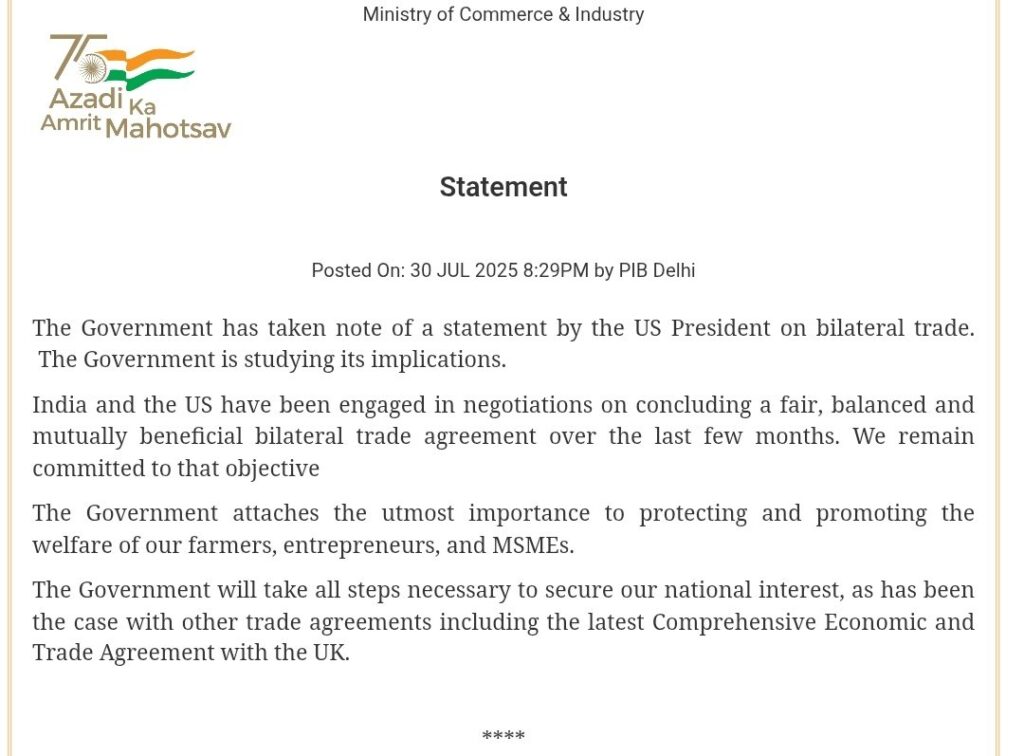 Ministry of Commerce & Industry

75
Azadi Ka
Amrit Mahotsav

Statement

Posted On: 30 JUL 2025 8:29PM by PIB Delhi

The Government has taken note of a statement by the US President on bilateral trade. The Government is studying its implications.

India and the US have been engaged in negotiations on concluding a fair, balanced and mutually beneficial bilateral trade agreement over the last few months. We remain committed to that objective

The Government attaches the utmost importance to protecting and promoting the welfare of our farmers, entrepreneurs, and MSMEs.

The Government will take all steps necessary to secure our national interest, as has been the case with other trade agreements including the latest Comprehensive Economic and Trade Agreement with the UK.

****